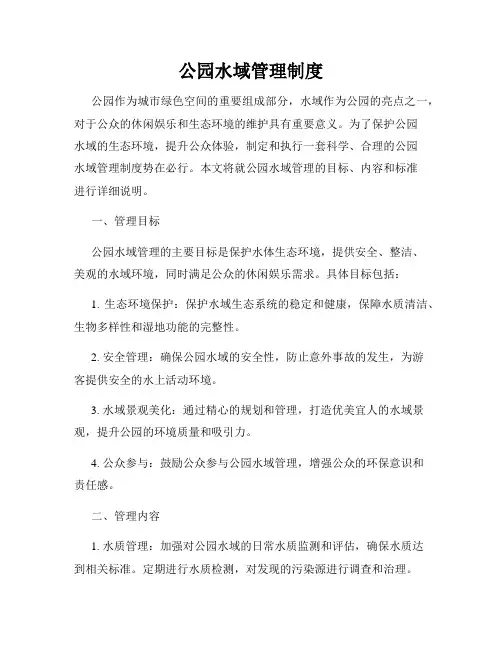 公园水域管理制度

公园作为城市绿色空间的重要组成部分，水域作为公园的亮点之一，对于公众的休闲娱乐和生态环境的维护具有重要意义。为了保护公园水域的生态环境，提升公众体验，制定和执行一套科学、合理的公园水域管理制度势在必行。本文将就公园水域管理的目标、内容和标准进行详细说明。

一、管理目标

公园水域管理的主要目标是保护水体生态环境，提供安全、整洁、美观的水域环境，同时满足公众的休闲娱乐需求。具体目标包括：

1. 生态环境保护：保护水域生态系统的稳定和健康，保障水质清洁、生物多样性和湿地功能的完整性。

2. 安全管理：确保公园水域的安全性，防止意外事故的发生，为游客提供安全的水上活动环境。

3. 水域景观美化：通过精心的规划和管理，打造优美宜人的水域景观，提升公园的环境质量和吸引力。

4. 公众参与：鼓励公众参与公园水域管理，增强公众的环保意识和责任感。

二、管理内容

1. 水质管理：加强对公园水域的日常水质监测和评估，确保水质达到相关标准。定期进行水质检测，对发现的污染源进行调查和治理。